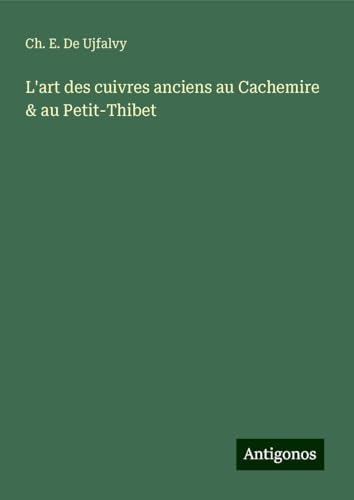 Ch. E. De Ujfalvy

L'art des cuivres anciens au Cachemire & au Petit-Thibet

Antigonos